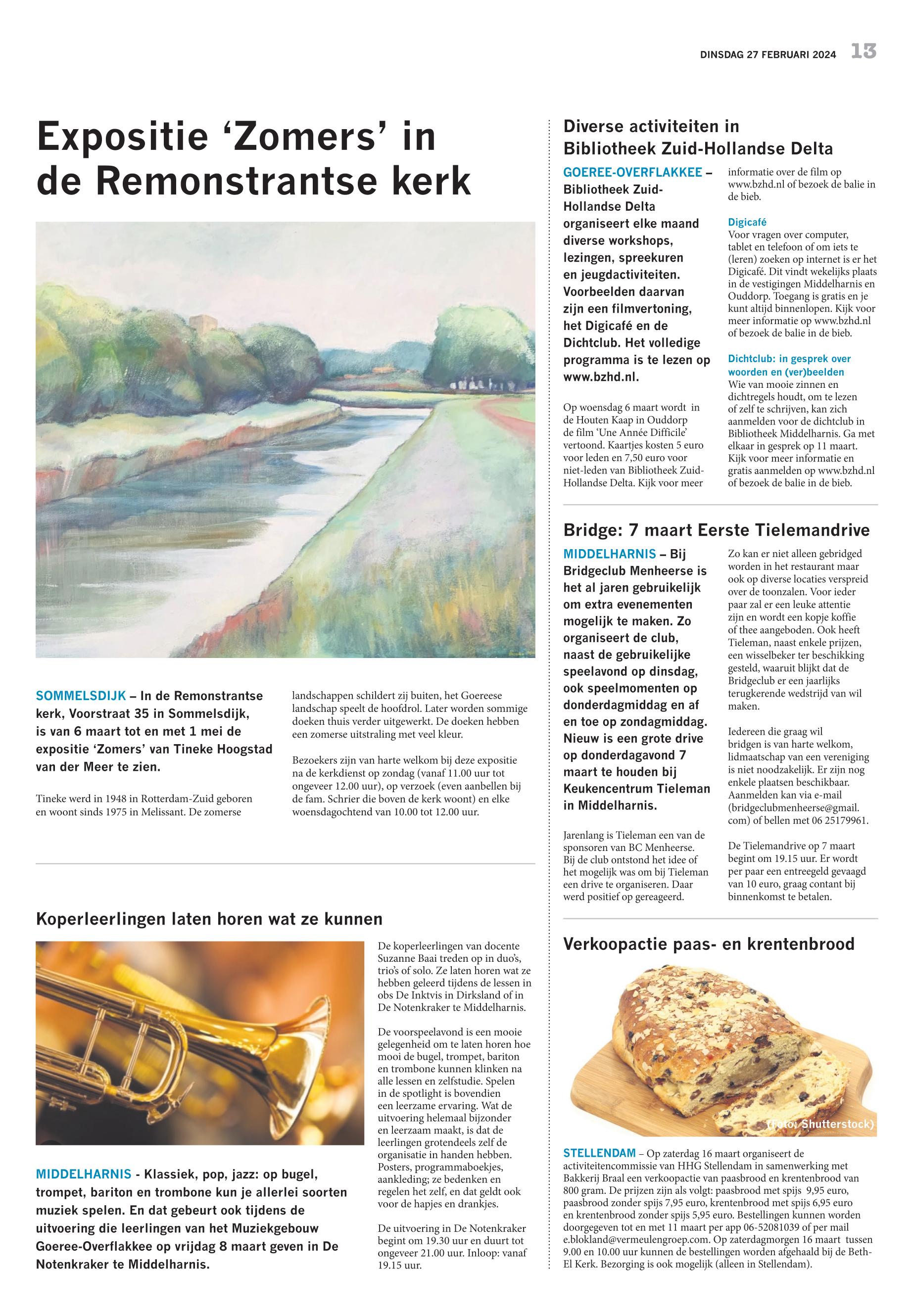 DINSDAG 27 FEBRUARI 2024 13

Expositie ‘Zomers’ in de Remonstrantse kerk

SOMMELSDIJK – In de Remonstrantse kerk, Voorstraat 35 in Sommelsdijk, is van 6 maart tot en met 1 mei de expositie ‘Zomers’ van Tineke Hoogstad van der Meer te zien.

Tineke werd in 1948 in Rotterdam-Zuid geboren en woont sinds 1975 in Melissant. De zomerse landschappen schildert zij buiten, het Goereese landschap speelt de hoofdrol. Later worden sommige doeken thuis verder uitgewerkt. De doeken hebben een zomerse uitstraling met veel kleur.

Bezoekers zijn van harte welkom bij deze expositie na de kerkdienst op zondag (vanaf 11.00 uur tot ongeveer 12.00 uur), op verzoek (even aanbellen bij de fam. Schrier die boven de kerk woont) en elke woensdagochtend van 10.00 tot 12.00 uur.

Koperleerlingen laten horen wat ze kunnen

MIDDELHARNIS - Klassiek, pop, jazz: op bugel, trompet, bariton en trombone kun je allerlei soorten muziek spelen. En dat gebeurt ook tijdens de uitvoering die leerlingen van het Muziekgebouw Goeree-Overflakkee op vrijdag 8 maart geven in De Notenkraker te Middelharnis.

De koperleerlingen van docente Suzanne Baai treden op in duo’s, trio’s of solo. Ze laten horen wat ze hebben geleerd tijdens de lessen in obs De Inktvis in Dirksland of in De Notenkraker te Middelharnis.

De voorspeelavond is een mooie gelegenheid om te laten horen hoe mooi de bugel, trompet, bariton en trombone kunnen klinken na alle lessen en zelfstudie. Spelen in de spotlight is bovendien een leerzame ervaring. Wat de uitvoering helemaal bijzonder en leerzaam maakt, is dat de leerlingen grotendeels zelf de organisatie in handen hebben. Posters, programmaboekjes, aankleding; ze bedenken en regelen het zelf, en dat geldt ook voor de hapjes en drankjes.

De uitvoering in De Notenkraker begint om 19.30 uur en duurt tot ongeveer 21.00 uur. Inloop: vanaf 19.15 uur.

Diverse activiteiten in Bibliotheek Zuid-Hollandse Delta

GOEREE-OVERFLAKKEE – Bibliotheek Zuid-Hollandse Delta organiseert elke maand diverse workshops, lezingen, spreekuren en jeugdactiviteiten. Voorbeelden daarvan zijn een filmvertoning, het Digicafé en de Dichtclub. Het volledige programma is te lezen op www.bzhd.nl.

Op woensdag 6 maart wordt in de Houten Kaap in Ouddorp de film ‘Une Année Difficile’ vertoond. Kaartjes kosten 5 euro voor leden en 7,50 euro voor niet-leden van Bibliotheek Zuid-Hollandse Delta. Kijk voor meer informatie over de film op www.bzhd.nl of bezoek de balie in de bieb.

Digicafé
Voor vragen over computer, tablet en telefoon of om iets te (leren) zoeken op internet is er het Digicafé. Dit vindt wekelijks plaats in de vestigingen Middelharnis en Ouddorp. Toegang is gratis en je kunt altijd binnenlopen. Kijk voor meer informatie op www.bzhd.nl of bezoek de balie in de bieb.

Dichtclub: in gesprek over woorden en (ver)beelden
Wie van mooie zinnen en dichtregels houdt, om te lezen of zelf te schrijven, kan zich aanmelden voor de dichtclub in Bibliotheek Middelharnis. Ga met elkaar in gesprek op 11 maart. Kijk voor meer informatie en gratis aanmelden op www.bzhd.nl of bezoek de balie in de bieb.

Bridge: 7 maart Eerste Tielemandrive

MIDDELHARNIS – Bij Bridgeclub Menheerse is het al jaren gebruikelijk om extra evenementen mogelijk te maken. Zo organiseert de club, naast de gebruikelijke speelavond op dinsdag, ook speelmomenten op donderdagmiddag en af en toe op zondagmiddag. Nieuw is een grote drive op donderdagavond 7 maart te houden bij Keukencentrum Tieleman in Middelharnis.

Jarenlang is Tieleman een van de sponsoren van BC Menheerse. Bij de club ontstond het idee of het mogelijk was om bij Tieleman een drive te organiseren. Daar werd positief op gereageerd. Zo kan er niet alleen gebridged worden in het restaurant maar ook op diverse locaties verspreid over de toonzalen. Voor ieder paar zal er een leuke attentie zijn en wordt een kopje koffie of thee aangeboden. Ook heeft Tieleman, naast enkele prijzen, een wisselbeker ter beschikking gesteld, waaruit blijkt dat de Bridgeclub er een jaarlijks terugkerende wedstrijd van wil maken.

Iedereen die graag wil bridgen is van harte welkom, lidmaatschap van een vereniging is niet noodzakelijk. Er zijn nog enkele plaatsen beschikbaar. Aanmelden kan via e-mail (bridgeclubmenheerse@gmail.com) of bellen met 06 25179961.

De Tielemandrive op 7 maart begint om 19.15 uur. Er wordt per paar een entreegeld gevaagd van 10 euro, graag contant bij binnenkomst te betalen.

Verkoopactie paas- en krentenbrood

(Foto: Shutterstock)

STELLENDAM – Op zaterdag 16 maart organiseert de activiteitencommissie van HHG Stellendam in samenwerking met Bakkerij Braal een verkoopactie van paasbrood en krentenbrood van 800 gram. De prijzen zijn als volgt: paasbrood met spijs 9,95 euro, paasbrood zonder spijs 7,95 euro, krentenbrood met spijs 6,95 euro en krentenbrood zonder spijs 5,95 euro. Bestellingen kunnen worden doorgegeven tot en met 11 maart per app 06-52081039 of per mail e.blokland@vermeulengroep.com. Op zaterdagmorgen 16 maart tussen 9.00 en 10.00 uur kunnen de bestellingen worden afgehaald bij de Beth-El Kerk. Bezorging is ook mogelijk (alleen in Stellendam).